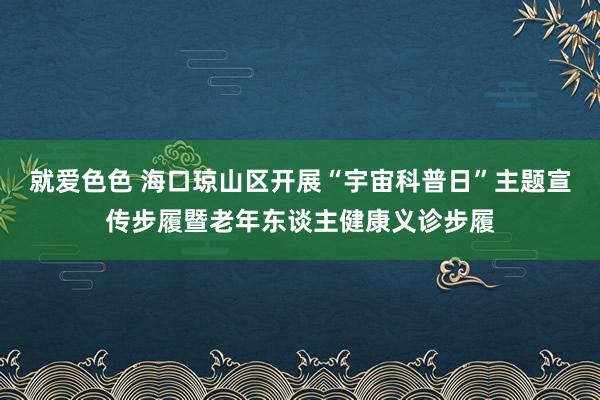 就爱色色 海口琼山区开展“宇宙科普日”主题宣传步履暨老年东谈主健康义诊步履